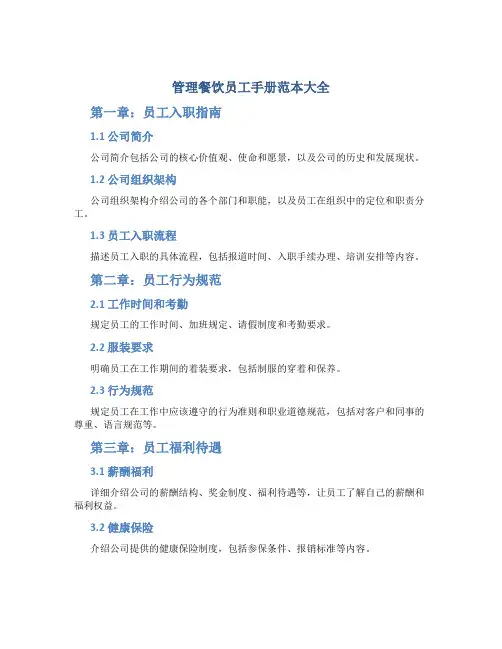 管理餐饮员工手册范本大全

第一章：员工入职指南

1.1 公司简介

公司简介包括公司的核心价值观、使命和愿景，以及公司的历史和发展现状。

1.2 公司组织架构

公司组织架构介绍公司的各个部门和职能，以及员工在组织中的定位和职责分工。

1.3 员工入职流程

描述员工入职的具体流程，包括报道时间、入职手续办理、培训安排等内容。

第二章：员工行为规范

2.1 工作时间和考勤

规定员工的工作时间、加班规定、请假制度和考勤要求。

2.2 服装要求

明确员工在工作期间的着装要求，包括制服的穿着和保养。

2.3 行为规范

规定员工在工作中应该遵守的行为准则和职业道德规范，包括对客户和同事的尊重、语言规范等。

第三章：员工福利待遇

3.1 薪酬福利

详细介绍公司的薪酬结构、奖金制度、福利待遇等，让员工了解自己的薪酬和福利权益。

3.2 健康保险

介绍公司提供的健康保险制度，包括参保条件、报销标准等内容。